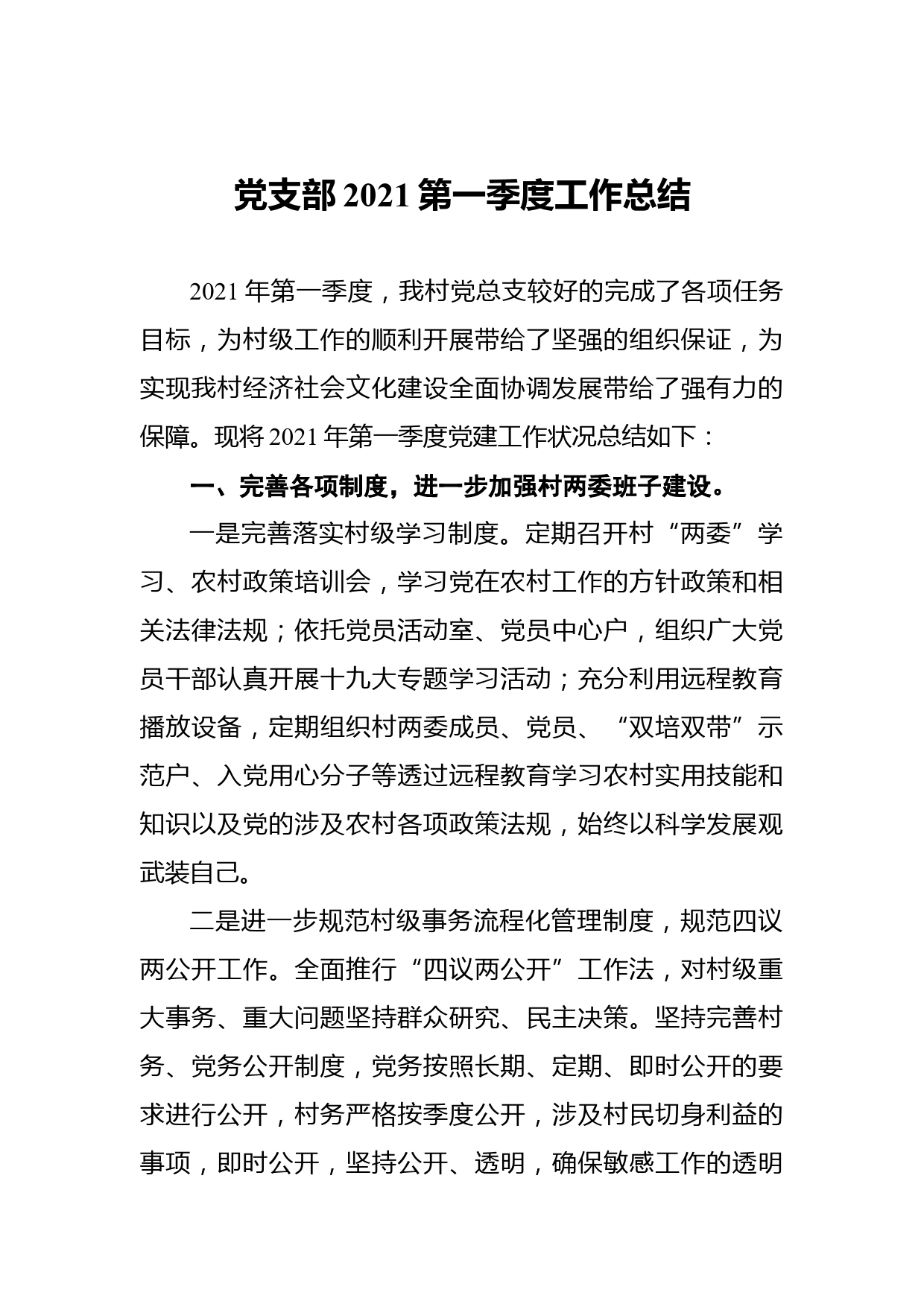 党支部 2021 第一季度工作总结

2021 年第一季度，我村党总支较好的完成了各项任务目标，为村级工作的顺利开展带给了坚强的组织保证，为实现我村经济社会文化建设全面协调发展带给了强有力的保障。现将 2021 年第一季度党建工作状况总结如下：

一、完善各项制度，进一步加强村两委班子建设。

一是完善落实村级学习制度。定期召开村“两委”学习、农村政策培训会，学习党在农村工作的方针政策和相关法律法规；依托党员活动室、党员中心户，组织广大党员干部认真开展十九大专题学习活动；充分利用远程教育播放设备，定期组织村两委成员、党员、“双培双带”示范户、入党用心分子等透过远程教育学习农村实用技能和知识以及党的涉及农村各项政策法规，始终以科学发展观武装自己。

二是进一步规范村级事务流程化管理制度，规范四议两公开工作。全面推行“四议两公开”工作法，对村级重大事务、重大问题坚持群众研究、民主决策。坚持完善村务、党务公开制度，党务按照长期、定期、即时公开的要求进行公开，村务严格按季度公开，涉及村民切身利益的事项，即时公开，坚持公开、透明，确保敏感工作的透明